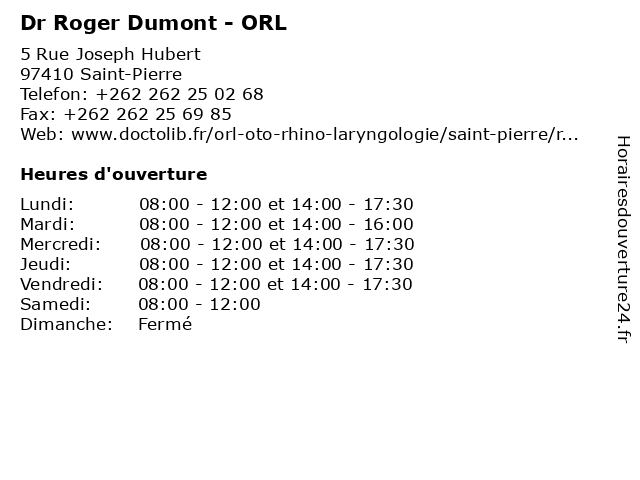 Dr Roger Dumont - ORL

5 Rue Joseph Hubert
97410 Saint-Pierre
Telefon: +262 262 25 02 68
Fax: +262 262 25 69 85
Web: www.doctolib.fr/orl-oto-rhino-laryngologie/saint-pierre/r...

Heures d'ouverture

Lundi: 08:00 - 12:00 et 14:00 - 17:30
Mardi: 08:00 - 12:00 et 14:00 - 16:00
Mercredi: 08:00 - 12:00 et 14:00 - 17:30
Jeudi: 08:00 - 12:00 et 14:00 - 17:30
Vendredi: 08:00 - 12:00 et 14:00 - 17:30
Samedi: 08:00 - 12:00
Dimanche: Fermé

Horairesdouverture24.fr